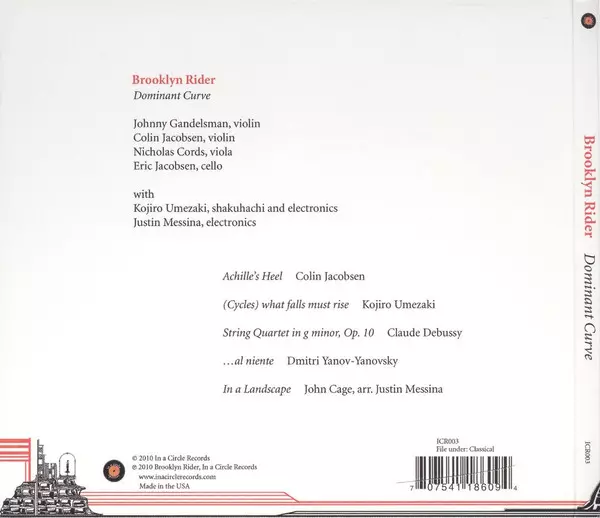 Brooklyn Rider
Dominant Curve

Johnny Gandelsman, violin
Colin Jacobsen, violin
Nicholas Cords, viola
Eric Jacobsen, cello

with
Kojiro Umezaki, shakuhachi and electronics
Justin Messina, electronics

Achille's Heel  Colin Jacobsen

(Cycles) what falls must rise  Kojiro Umezaki

String Quartet in g minor, Op. 10  Claude Debussy

...al niente  Dmitri Yanov-Yanovsky

In a Landscape  John Cage, arr. Justin Messina

© 2010 In a Circle Records
℗ 2010 Brooklyn Rider, In a Circle Records
www.inacirclerecords.com
Made in the USA

ICR003
File under: Classical

7 07541 18609 4

Brooklyn Rider  Dominant Curve

ICR003